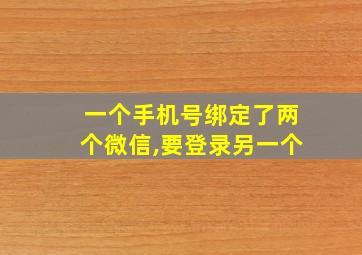 一个手机号绑定了两个微信,要登录另一个